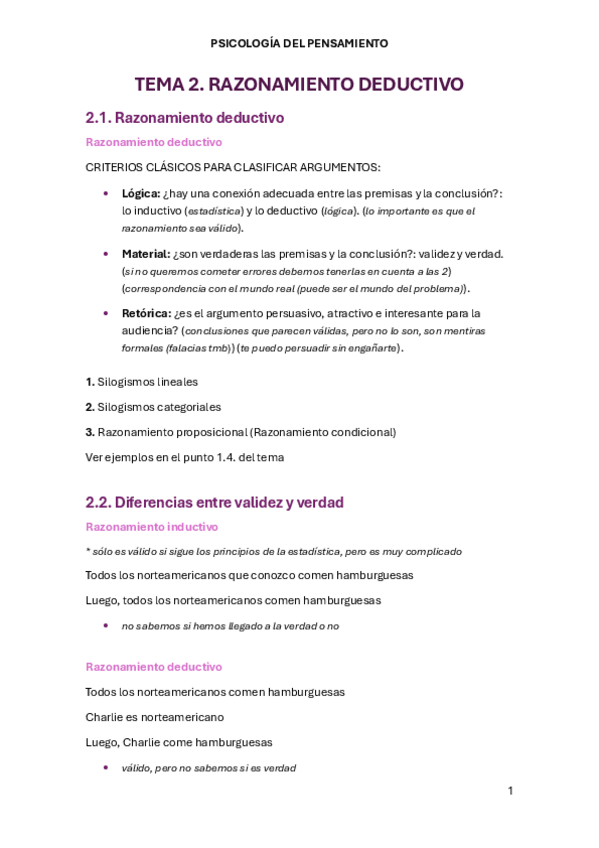 PSICOLOGÍA DEL PENSAMIENTO

TEMA 2. RAZONAMIENTO DEDUCTIVO

2.1. Razonamiento deductivo

Razonamiento deductivo

CRITERIOS CLÁSICOS PARA CLASIFICAR ARGUMENTOS:

• Lógica: ¿hay una conexión adecuada entre las premisas y la conclusión?: lo inductivo (estadística) y lo deductivo (lógica). (lo importante es que el razonamiento sea válido).

• Material: ¿son verdaderas las premisas y la conclusión?: validez y verdad. (si no queremos cometer errores debemos tenerlas en cuenta a las 2) (correspondencia con el mundo real (puede ser el mundo del problema)).

• Retórica: ¿es el argumento persuasivo, atractivo e interesante para la audiencia? (conclusiones que parecen válidas, pero no lo son, son mentiras formales (falacias tmb)) (te puedo persuadir sin engañarte).

1. Silogismos lineales

2. Silogismos categoriales

3. Razonamiento proposicional (Razonamiento condicional)

Ver ejemplos en el punto 1.4. del tema

2.2. Diferencias entre validez y verdad

Razonamiento inductivo

* sólo es válido si sigue los principios de la estadística, pero es muy complicado

Todos los norteamericanos que conozco comen hamburguesas

Luego, todos los norteamericanos comen hamburguesas

• no sabemos si hemos llegado a la verdad o no

Razonamiento deductivo

Todos los norteamericanos comen hamburguesas

Charlie es norteamericano

Luego, Charlie come hamburguesas

• válido, pero no sabemos si es verdad

1